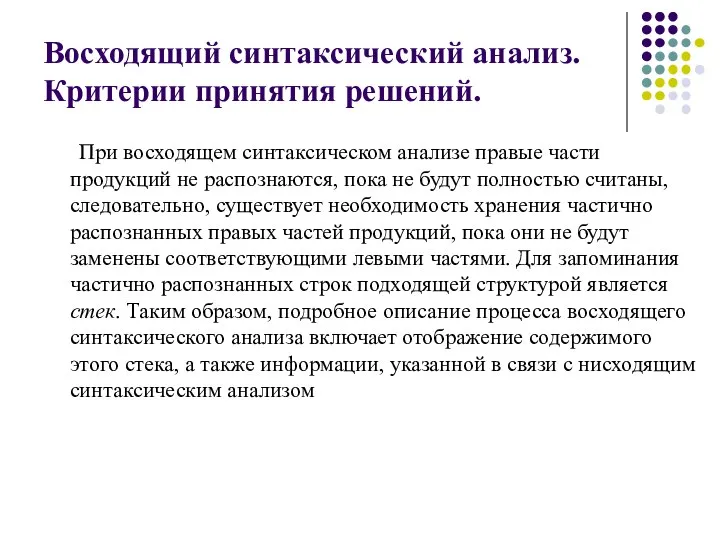 Восходящий синтаксический анализ. Критерии принятия решений.

При восходящем синтаксическом анализе правые части продукций не распознаются, пока не будут полностью считаны, следовательно, существует необходимость хранения частично распознанных правых частей продукций, пока они не будут заменены соответствующими левыми частями. Для запоминания частично распознанных строк подходящей структурой является стек. Таким образом, подробное описание процесса восходящего синтаксического анализа включает отображение содержимого этого стека, а также информации, указанной в связи с нисходящим синтаксическим анализом